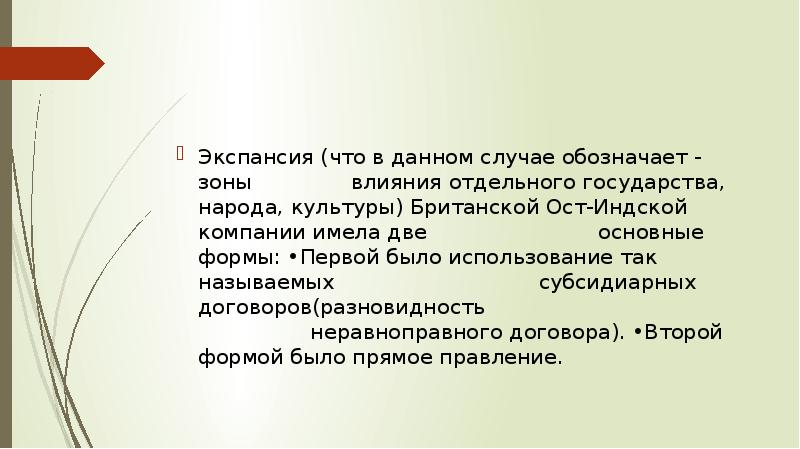 Экспансия (что в данном случае обозначает - зоны влияния отдельного государства, народа, культуры) Британской Ост-Индской компании имела две основные формы: •Первой было использование так называемых субсидиарных договоров(разновидность неравноправного договора). •Второй формой было прямое правление.